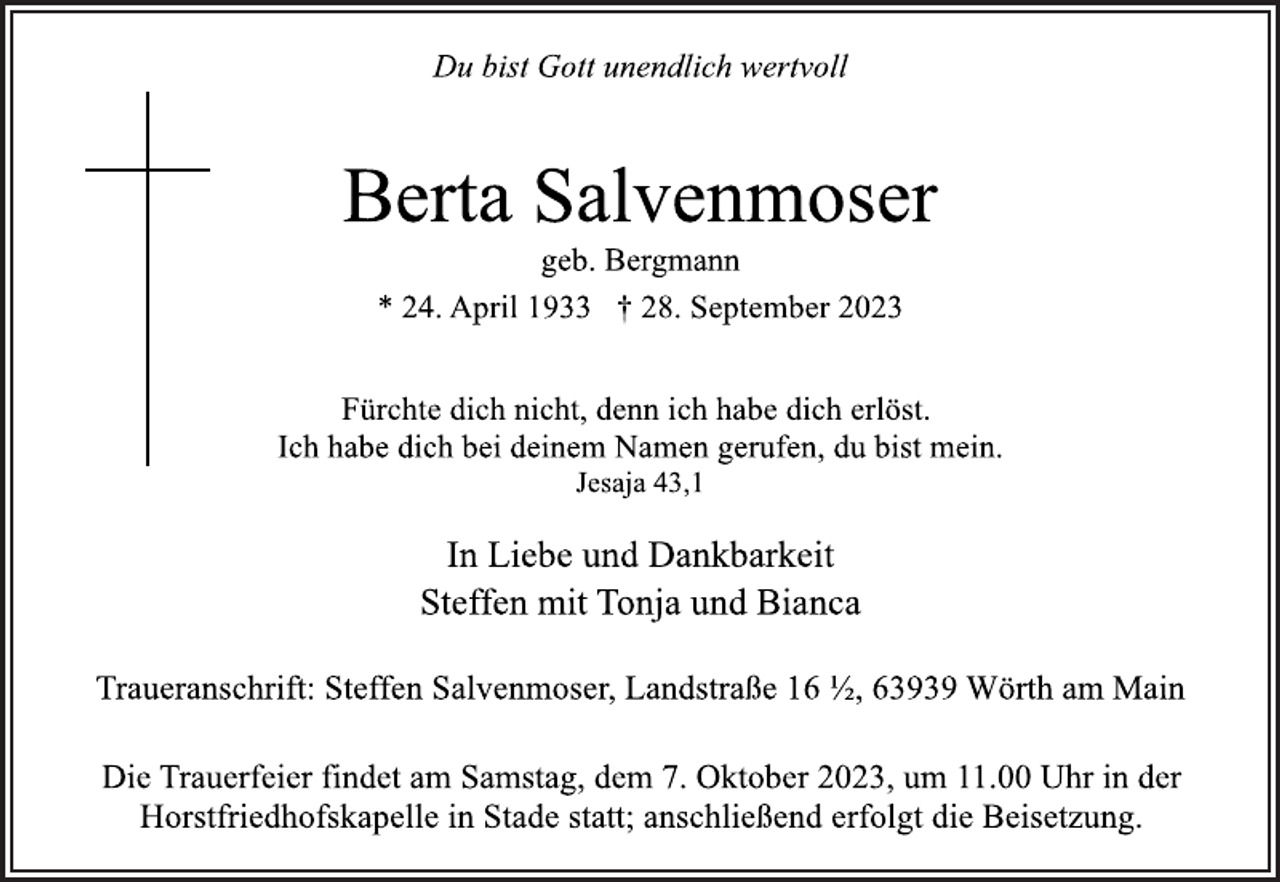 Du bist Gott unendlich wertvoll

Berta Salvenmoser

geb. Bergmann

* 24. April 1933 † 28. September 2023

Fürchte dich nicht, denn ich habe dich erlöst.
Ich habe dich bei deinem Namen gerufen, du bist mein.
Jesaja 43,1

In Liebe und Dankbarkeit
Steffen mit Tonja und Bianca

Traueranschrift: Steffen Salvenmoser, Landstraße 16 ½, 63939 Wörth am Main

Die Trauerfeier findet am Samstag, dem 7. Oktober 2023, um 11.00 Uhr in der Horstfriedhofskapelle in Stade statt; anschließend erfolgt die Beisetzung.